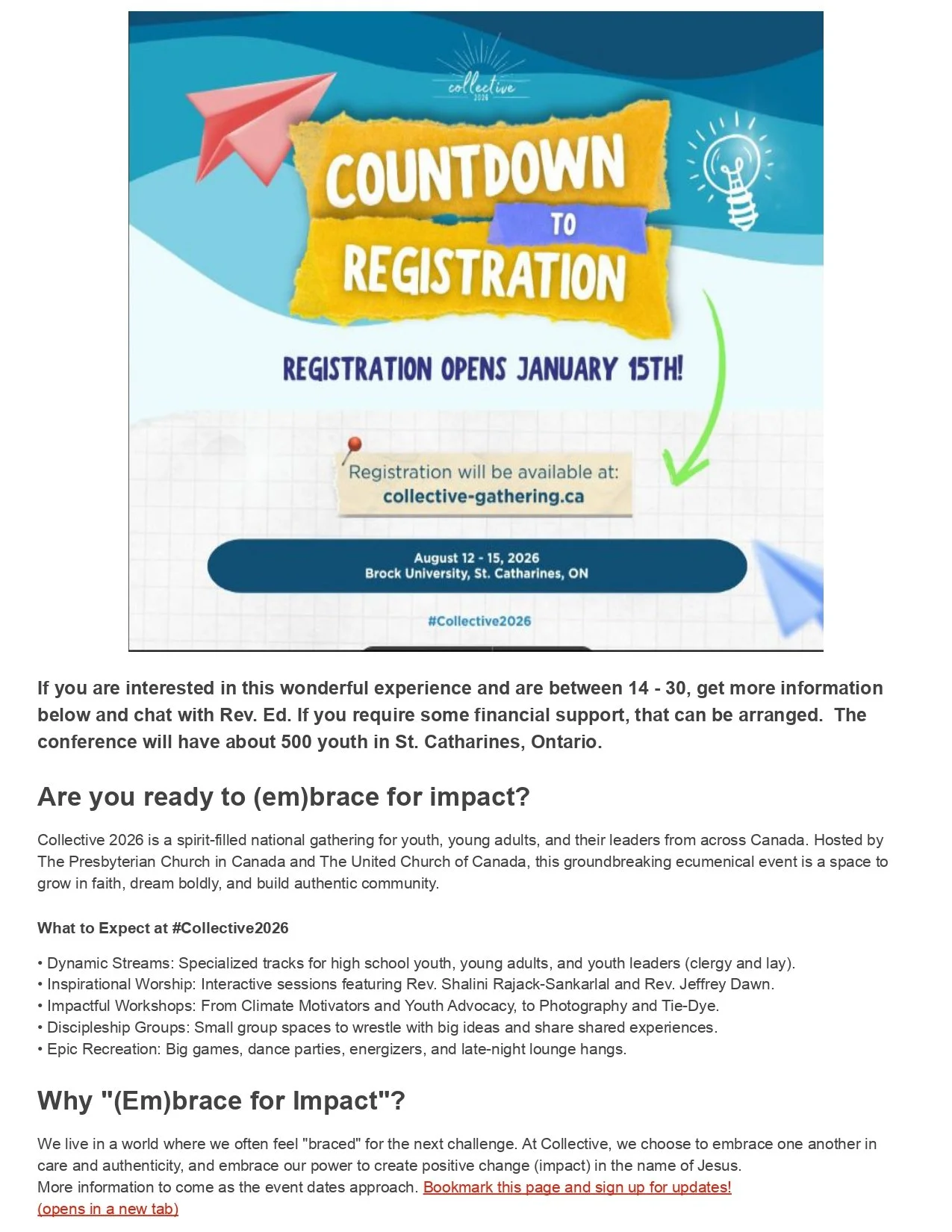 collective
2026

COUNTDOWN TO REGISTRATION

REGISTRATION OPENS JANUARY 15TH!

Registration will be available at:
collective-gathering.ca

August 12 - 15, 2026
Brock University, St. Catharines, ON

#Collective2026

If you are interested in this wonderful experience and are between 14 - 30, get more information below and chat with Rev. Ed. If you require some financial support, that can be arranged. The conference will have about 500 youth in St. Catharines, Ontario.

Are you ready to (em)brace for impact?

Collective 2026 is a spirit-filled national gathering for youth, young adults, and their leaders from across Canada. Hosted by The Presbyterian Church in Canada and The United Church of Canada, this groundbreaking ecumenical event is a space to grow in faith, dream boldly, and build authentic community.

What to Expect at #Collective2026

• Dynamic Streams: Specialized tracks for high school youth, young adults, and youth leaders (clergy and lay).
• Inspirational Worship: Interactive sessions featuring Rev. Shalini Rajack-Sankarlal and Rev. Jeffrey Dawn.
• Impactful Workshops: From Climate Motivators and Youth Advocacy, to Photography and Tie-Dye.
• Discipleship Groups: Small group spaces to wrestle with big ideas and share shared experiences.
• Epic Recreation: Big games, dance parties, energizers, and late-night lounge hangs.

Why "(Em)brace for Impact"?

We live in a world where we often feel "braced" for the next challenge. At Collective, we choose to embrace one another in care and authenticity, and embrace our power to create positive change (impact) in the name of Jesus.
More information to come as the event dates approach. Bookmark this page and sign up for updates! (opens in a new tab)